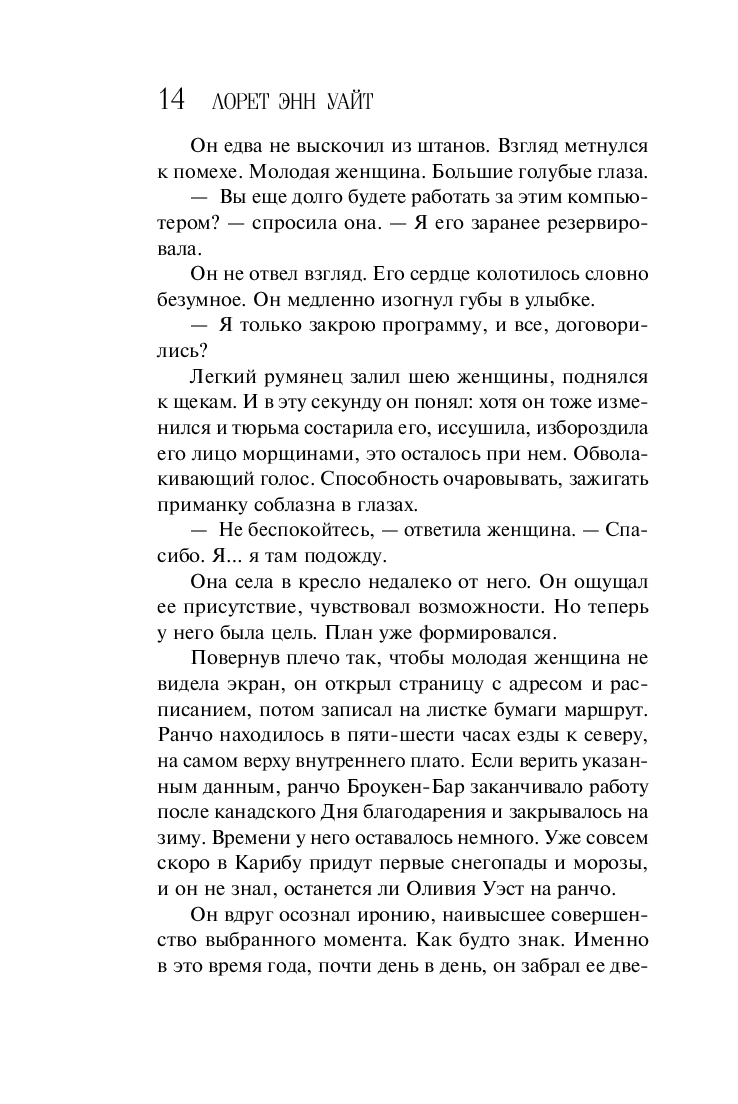 14 ЛОРЕТ ЭНН УАЙТ

Он едва не выскочил из штанов. Взгляд метнулся к помехе. Молодая женщина. Большие голубые глаза.

— Вы еще долго будете работать за этим компьютером? — спросила она. — Я его заранее резервировала.

Он не отвел взгляд. Его сердце колотилось словно безумное. Он медленно изогнул губы в улыбке.

— Я только закрою программу, и все, договорились?

Легкий румянец залил шею женщины, поднялся к щекам. И в эту секунду он понял: хотя он тоже изменился и тюрьма состарила его, иссушила, избороздила его лицо морщинами, это осталось при нем. Обволакивающий голос. Способность очаровывать, зажигать приманку соблазна в глазах.

— Не беспокойтесь, — ответила женщина. — Спасибо. Я... я там подожду.

Она села в кресло недалеко от него. Он ощущал ее присутствие, чувствовал возможности. Но теперь у него была цель. План уже формировался.

Повернув плечо так, чтобы молодая женщина не видела экран, он открыл страницу с адресом и расписанием, потом записал на листке бумаги маршрут. Ранчо находилось в пяти-шести часах езды к северу, на самом верху внутреннего плато. Если верить указанным данным, ранчо Броукен-Бар заканчивало работу после канадского Дня благодарения и закрывалось на зиму. Времени у него оставалось немного. Уже совсем скоро в Карибу придут первые снегопады и морозы, и он не знал, останется ли Оливия Уэст на ранчо.

Он вдруг осознал иронию, наивысшее совершенство выбранного момента. Как будто знак. Именно в это время года, почти день в день, он забрал ее две-